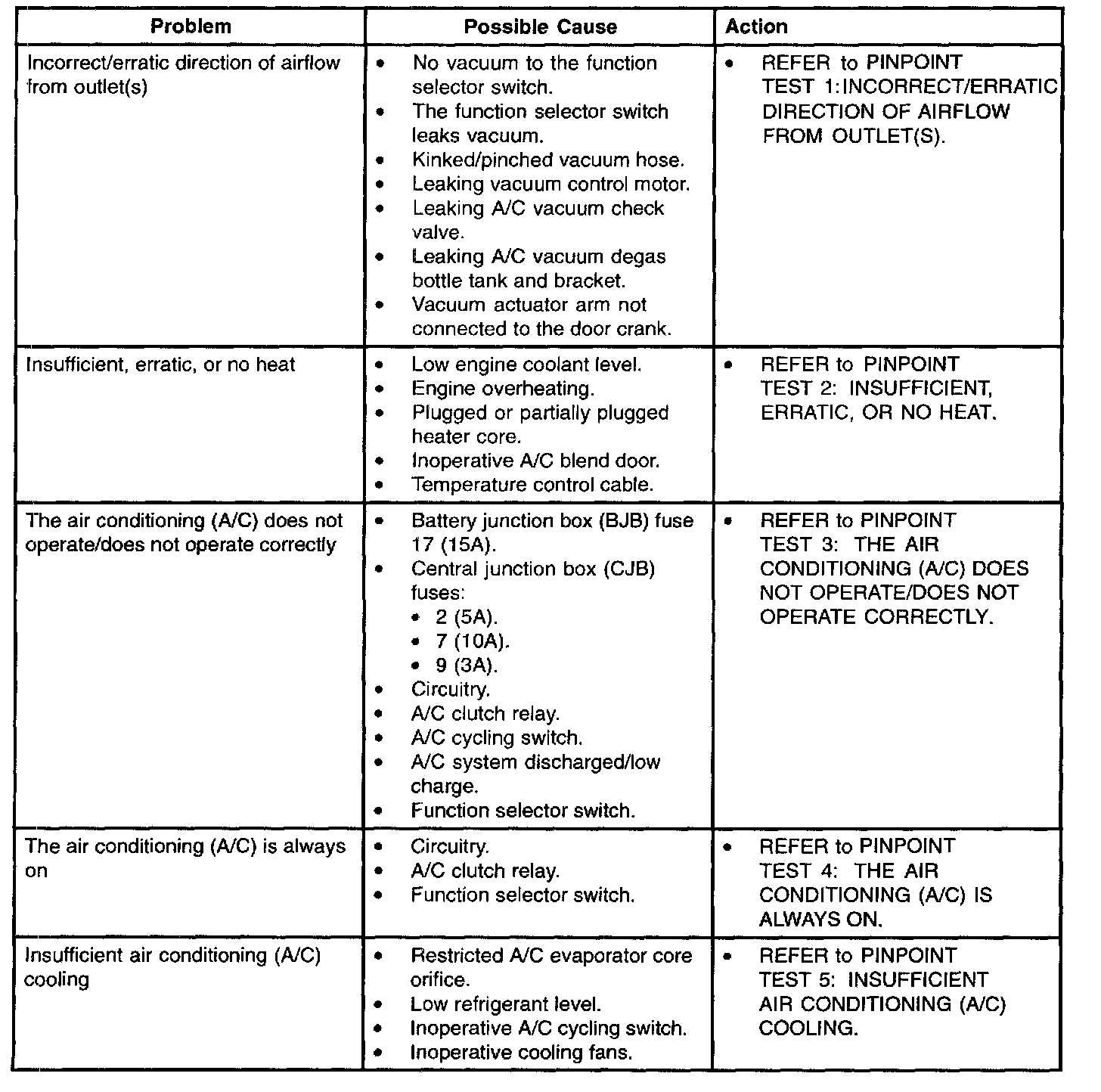 | Problem | Possible Cause | Action |
|---|---|---|
| Incorrect/erratic direction of airflow from outlet(s) | • No vacuum to the function selector switch. • The function selector switch leaks vacuum. • Kinked/pinched vacuum hose. • Leaking vacuum control motor. • Leaking A/C vacuum check valve. • Leaking A/C vacuum degas bottle tank and bracket. • Vacuum actuator arm not connected to the door crank. | • REFER to PINPOINT TEST 1:INCORRECT/ERRATIC DIRECTION OF AIRFLOW FROM OUTLET(S). |
| Insufficient, erratic, or no heat | • Low engine coolant level. • Engine overheating. • Plugged or partially plugged heater core. • Inoperative A/C blend door. • Temperature control cable. | • REFER to PINPOINT TEST 2: INSUFFICIENT, ERRATIC, OR NO HEAT. |
| The air conditioning (A/C) does not operate/does not operate correctly | • Battery junction box (BJB) fuse 17 (15A). • Central junction box (CJB) fuses: • 2 (5A). • 7 (10A). • 9 (3A). • Circuitry. • A/C clutch relay. • A/C cycling switch. • A/C system discharged/low charge. • Function selector switch. | • REFER to PINPOINT TEST 3: THE AIR CONDITIONING (A/C) DOES NOT OPERATE/DOES NOT OPERATE CORRECTLY. |
| The air conditioning (A/C) is always on | • Circuitry. • A/C clutch relay. • Function selector switch. | • REFER to PINPOINT TEST 4: THE AIR CONDITIONING (A/C) IS ALWAYS ON. |
| Insufficient air conditioning (A/C) cooling | • Restricted A/C evaporator core orifice. • Low refrigerant level. • Inoperative A/C cycling switch. • Inoperative cooling fans. | • REFER to PINPOINT TEST 5: INSUFFICIENT AIR CONDITIONING (A/C) COOLING. |